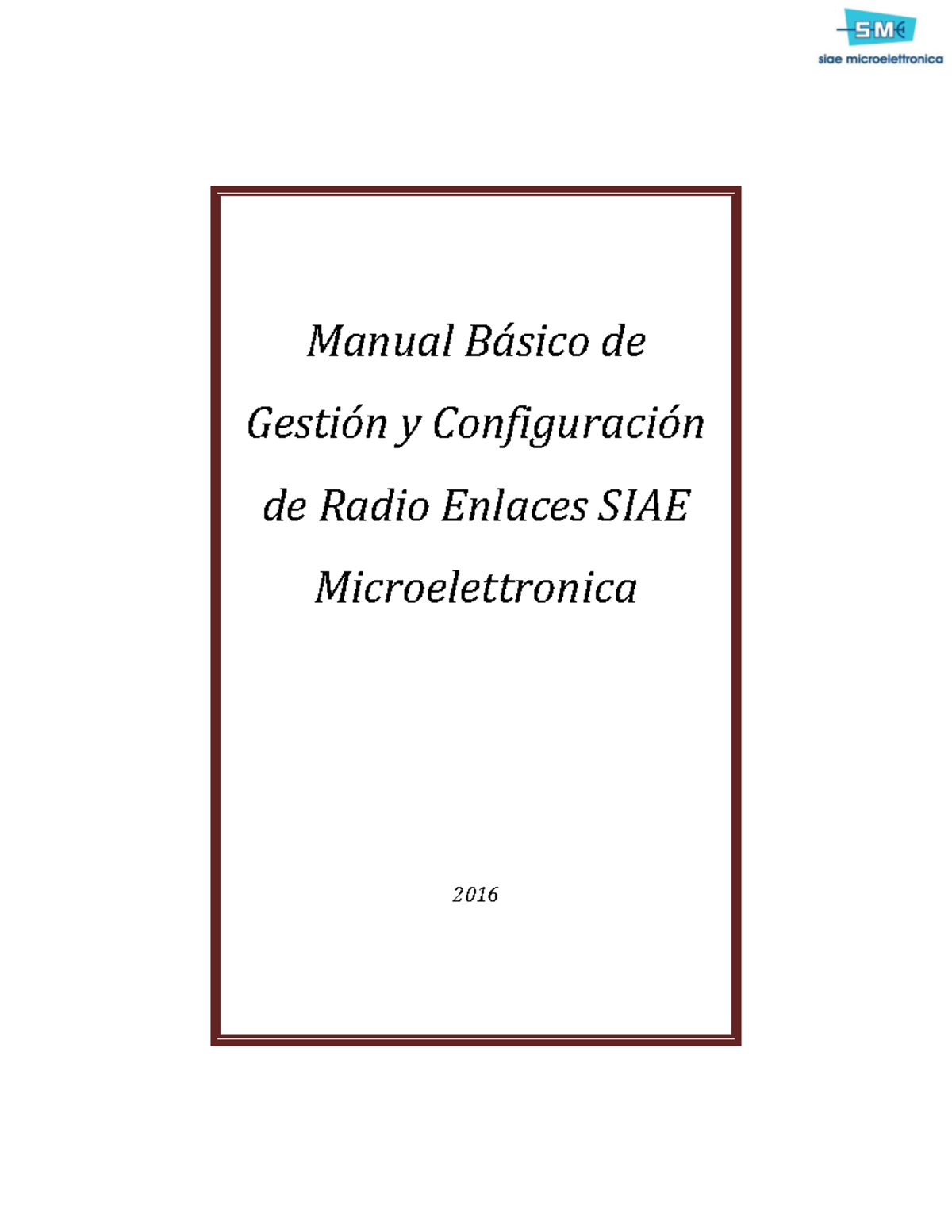 SM
siae microelettronica

Manual Básico de Gestión y Configuración de Radio Enlaces SIAE Microelettronica

2016